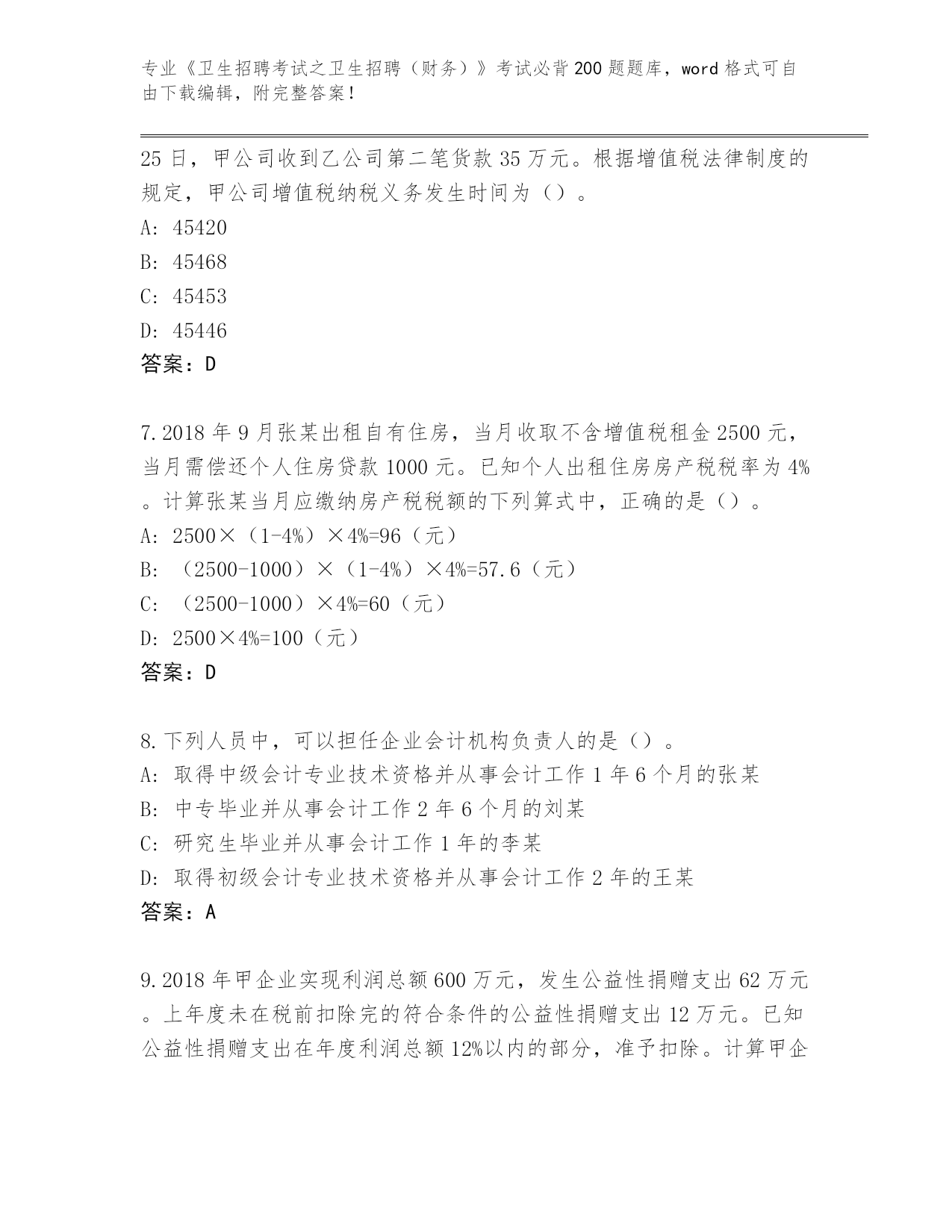 专业《卫生招聘考试之卫生招聘（财务）》考试必背200题题库，word格式可自由下载编辑，附完整答案！

25日，甲公司收到乙公司第二笔货款35万元。根据增值税法律制度的规定，甲公司增值税纳税义务发生时间为（）。
A: 45420
B: 45468
C: 45453
D: 45446
答案：D

7.2018年9月张某出租自有住房，当月收取不含增值税租金2500元，当月需偿还个人住房贷款1000元。已知个人出租住房房产税税率为4%。计算张某当月应缴纳房产税税额的下列算式中，正确的是（）。
A: 2500×（1-4%）×4%=96（元）
B: （2500-1000）×（1-4%）×4%=57.6（元）
C: （2500-1000）×4%=60（元）
D: 2500×4%=100（元）
答案：D

8.下列人员中，可以担任企业会计机构负责人的是（）。
A: 取得中级会计专业技术资格并从事会计工作1年6个月的张某
B: 中专毕业并从事会计工作2年6个月的刘某
C: 研究生毕业并从事会计工作1年的李某
D: 取得初级会计专业技术资格并从事会计工作2年的王某
答案：A

9.2018年甲企业实现利润总额600万元，发生公益性捐赠支出62万元。上年度未在税前扣除完的符合条件的公益性捐赠支出12万元。已知公益性捐赠支出在年度利润总额12%以内的部分，准予扣除。计算甲企